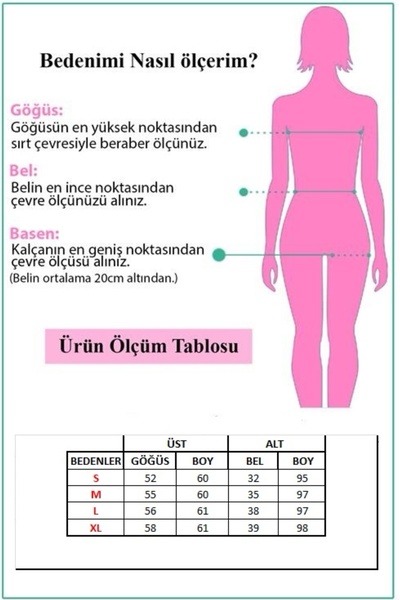 Bedenimi Nasıl ölçerim?

Göğüs:
Göğüsün en yüksek noktasından sırt çevresiyle beraber ölçünüz.

Bel:
Belin en ince noktasından çevre ölçünüzü alınız.

Basen:
Kalçanın en geniş noktasından çevre ölçüsü alınız.
(Belin ortalama 20cm altından.)

Ürün Ölçüm Tablosu

| | ÜST | | ALT | |
|---|---|---|---|---|
| BEDENLER | GÖĞÜS | BOY | BEL | BOY |
| S | 52 | 60 | 32 | 95 |
| M | 55 | 60 | 35 | 97 |
| L | 56 | 61 | 38 | 97 |
| XL | 58 | 61 | 39 | 98 |